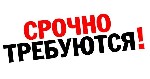 СРОЧНО
ТРЕБУЮТСЯ!